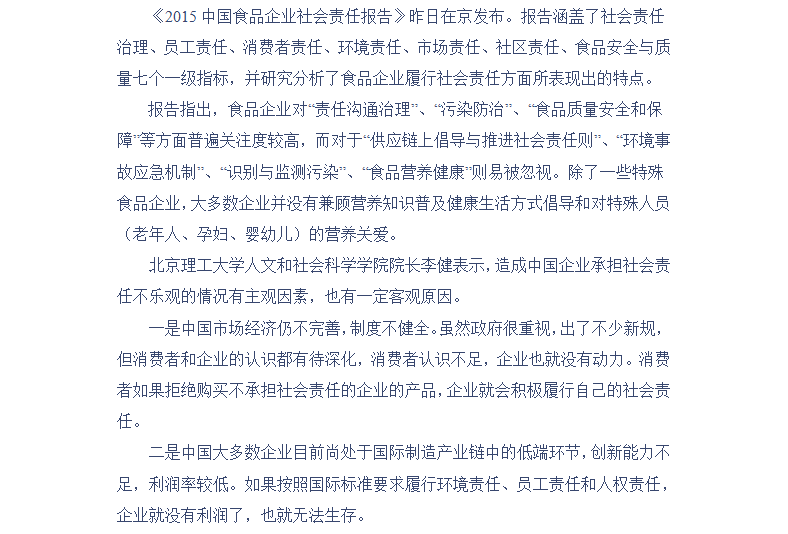 《2015中国食品企业社会责任报告》昨日在京发布。报告涵盖了社会责任治理、员工责任、消费者责任、环境责任、市场责任、社区责任、食品安全与质量七个一级指标，并研究分析了食品企业履行社会责任方面所表现出的特点。

报告指出，食品企业对“责任沟通治理”、“污染防治”、“食品质量安全和保障”等方面普遍关注度较高，而对于“供应链上倡导与推进社会责任则”、“环境事故应急机制”、“识别与监测污染”、“食品营养健康”则易被忽视。除了一些特殊食品企业，大多数企业并没有兼顾营养知识普及健康生活方式倡导和对特殊人员（老年人、孕妇、婴幼儿）的营养关爱。

北京理工大学人文和社会科学学院院长李健表示，造成中国企业承担社会责任不乐观的情况有主观因素，也有一定客观原因。

一是中国市场经济仍不完善，制度不健全。虽然政府很重视，出了不少新规，但消费者和企业的认识都有待深化，消费者认识不足，企业也就没有动力。消费者如果拒绝购买不承担社会责任的企业的产品，企业就会积极履行自己的社会责任。

二是中国大多数企业目前尚处于国际制造产业链中的低端环节，创新能力不足，利润率较低。如果按照国际标准要求履行环境责任、员工责任和人权责任，企业就没有利润了，也就无法生存。